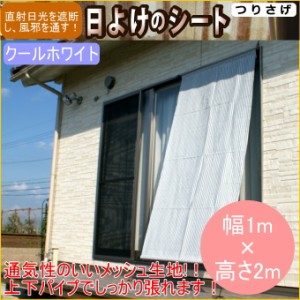 直射日光を遮断し、風邪を通す！

日よけのシート

つりさげ

クールホワイト

幅1m
×
高さ2m

通気性のいいメッシュ生地!!
上下パイプでしっかり張れます！